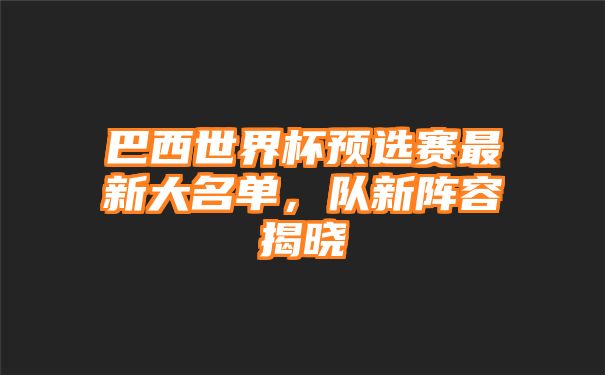 巴西世界杯预选赛最新大名单，队新阵容揭晓